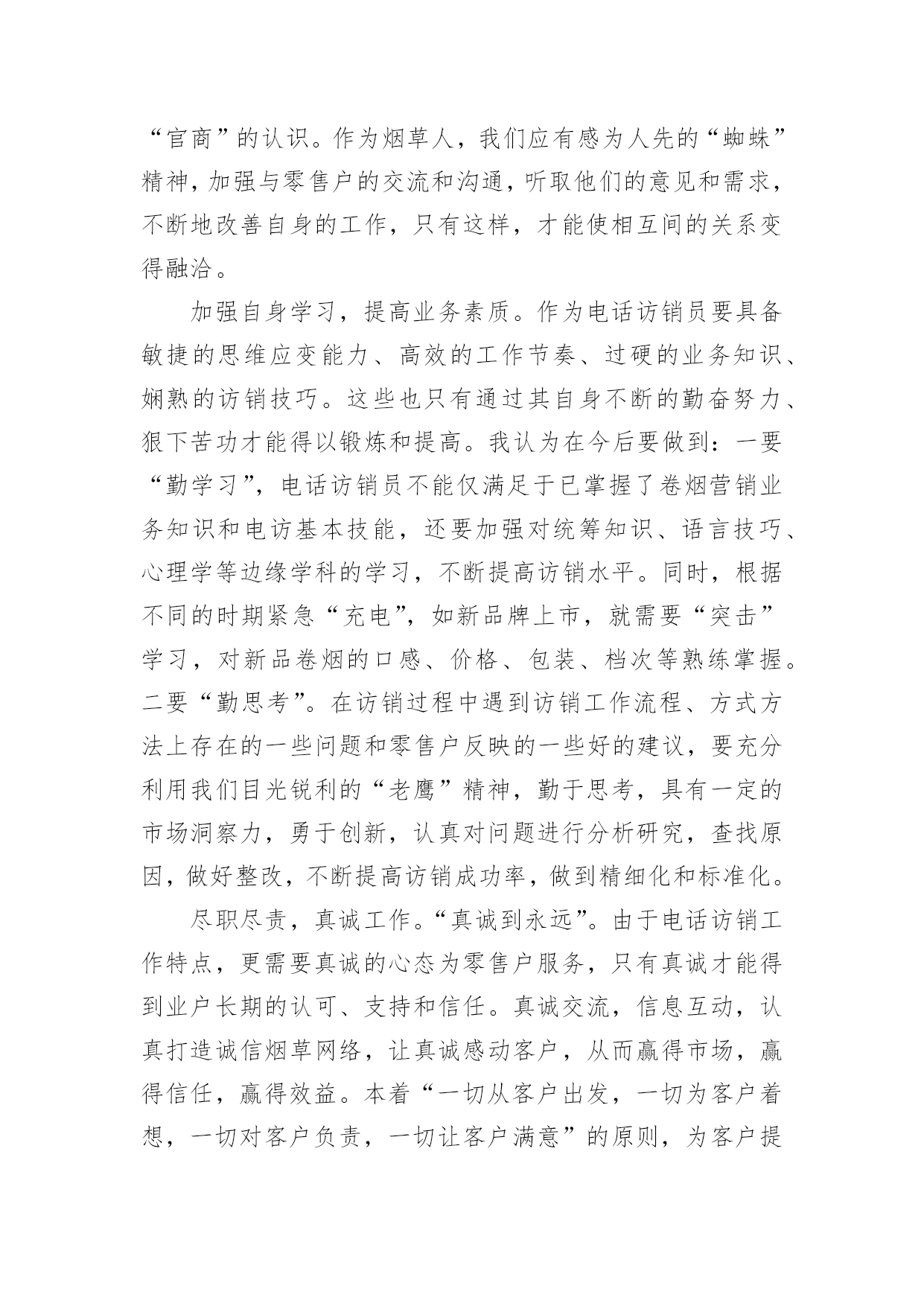 “官商”的认识。作为烟草人，我们应有感为人先的“蜘蛛”精神，加强与零售户的交流和沟通，听取他们的意见和需求，不断地改善自身的工作，只有这样，才能使相互间的关系变得融洽。

加强自身学习，提高业务素质。作为电话访销员要具备敏捷的思维应变能力、高效的工作节奏、过硬的业务知识、娴熟的访销技巧。这些也只有通过其自身不断的勤奋努力、狠下苦功才能得以锻炼和提高。我认为在今后要做到：一要“勤学习”，电话访销员不能仅满足于已掌握了卷烟营销业务知识和电访基本技能，还要加强对统筹知识、语言技巧、心理学等边缘学科的学习，不断提高访销水平。同时，根据不同的时期紧急“充电”，如新品牌上市，就需要“突击”学习，对新品卷烟的口感、价格、包装、档次等熟练掌握。二要“勤思考”。在访销过程中遇到访销工作流程、方式方法上存在的一些问题和零售户反映的一些好的建议，要充分利用我们目光锐利的“老鹰”精神，勤于思考，具有一定的市场洞察力，勇于创新，认真对问题进行分析研究，查找原因，做好整改，不断提高访销成功率，做到精细化和标准化。

尽职尽责，真诚工作。“真诚到永远”。由于电话访销工作特点，更需要真诚的心态为零售户服务，只有真诚才能得到业户长期的认可、支持和信任。真诚交流，信息互动，认真打造诚信烟草网络，让真诚感动客户，从而赢得市场，赢得信任，赢得效益。本着“一切从客户出发，一切为客户着想，一切对客户负责，一切让客户满意”的原则，为客户提